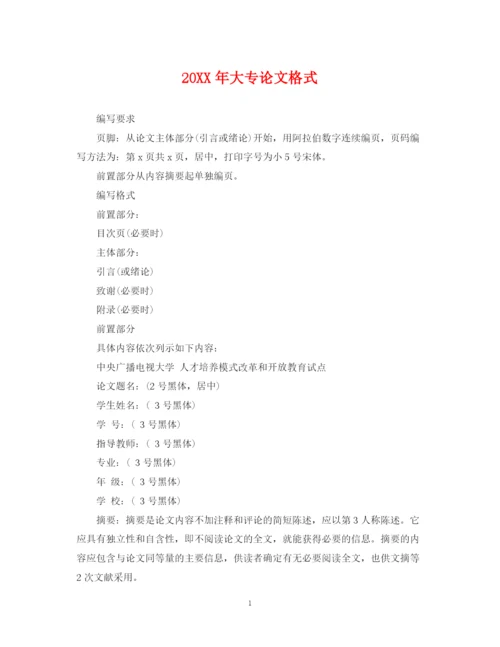 20XX 年大专论文格式

编写要求

页脚：从论文主体部分(引言或绪论)开始，用阿拉伯数字连续编页，页码编写方法为：第 x 页共 x 页，居中，打印字号为小 5 号宋体。

前置部分从内容摘要起单独编页。

编写格式

前置部分：

目次页(必要时)

主体部分：

引言(或绪论)

致谢(必要时)

附录(必要时)

前置部分

具体内容依次列示如下内容：

中央广播电视大学 人才培养模式改革和开放教育试点

论文题名：(2 号黑体，居中)

学生姓名：( 3 号黑体)

学 号：( 3 号黑体)

指导教师：( 3 号黑体)

专业：( 3 号黑体)

年 级：( 3 号黑体)

学 校：( 3 号黑体)

摘要：摘要是论文内容不加注释和评论的简短陈述，应以第 3 人称陈述。它应具有独立性和自含性，即不阅读论文的全文，就能获得必要的信息。摘要的内容应包含与论文同等量的主要信息，供读者确定有无必要阅读全文，也供文摘等 2 次文献采用。

1